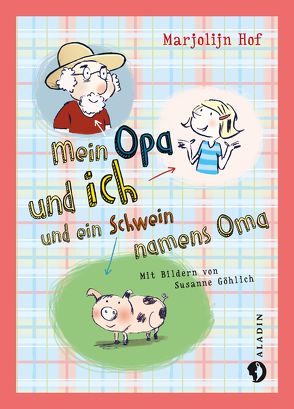 Marjolijn Hof

Mein Opa und ich und ein Schwein namens Oma

Mit Bildern von Susanne Göhlich

ALADIN